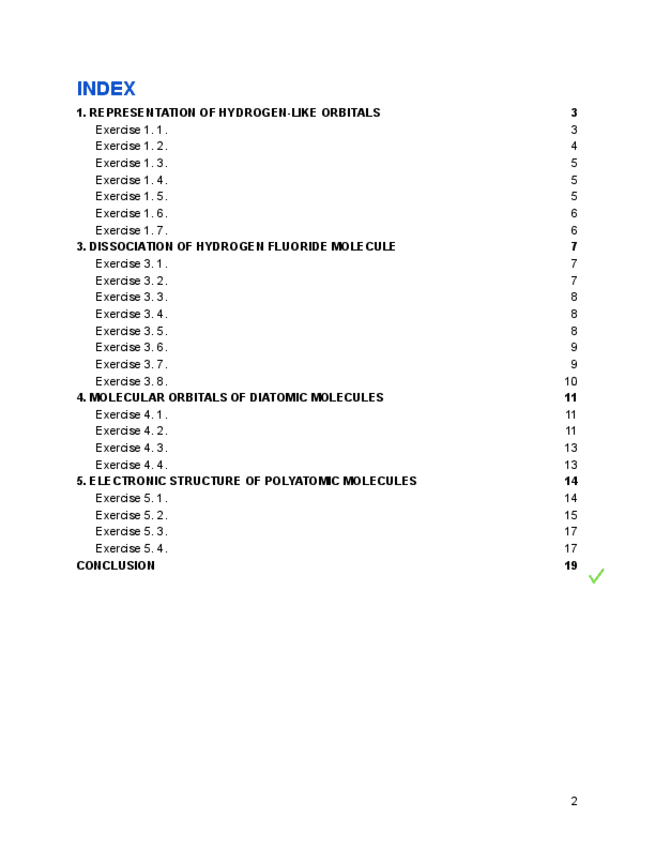 INDEX

1. REPRESENTATION OF HYDROGEN-LIKE ORBITALS 3
Exercise 1. 1. 3
Exercise 1. 2. 4
Exercise 1. 3. 5
Exercise 1. 4. 5
Exercise 1. 5. 5
Exercise 1. 6. 6
Exercise 1. 7. 6
3. DISSOCIATION OF HYDROGEN FLUORIDE MOLECULE 7
Exercise 3. 1. 7
Exercise 3. 2. 7
Exercise 3. 3. 8
Exercise 3. 4. 8
Exercise 3. 5. 8
Exercise 3. 6. 9
Exercise 3. 7. 9
Exercise 3. 8. 10
4. MOLECULAR ORBITALS OF DIATOMIC MOLECULES 11
Exercise 4. 1. 11
Exercise 4. 2. 11
Exercise 4. 3. 13
Exercise 4. 4. 13
5. ELECTRONIC STRUCTURE OF POLYATOMIC MOLECULES 14
Exercise 5. 1. 14
Exercise 5. 2. 15
Exercise 5. 3. 17
Exercise 5. 4. 17
CONCLUSION 19

2